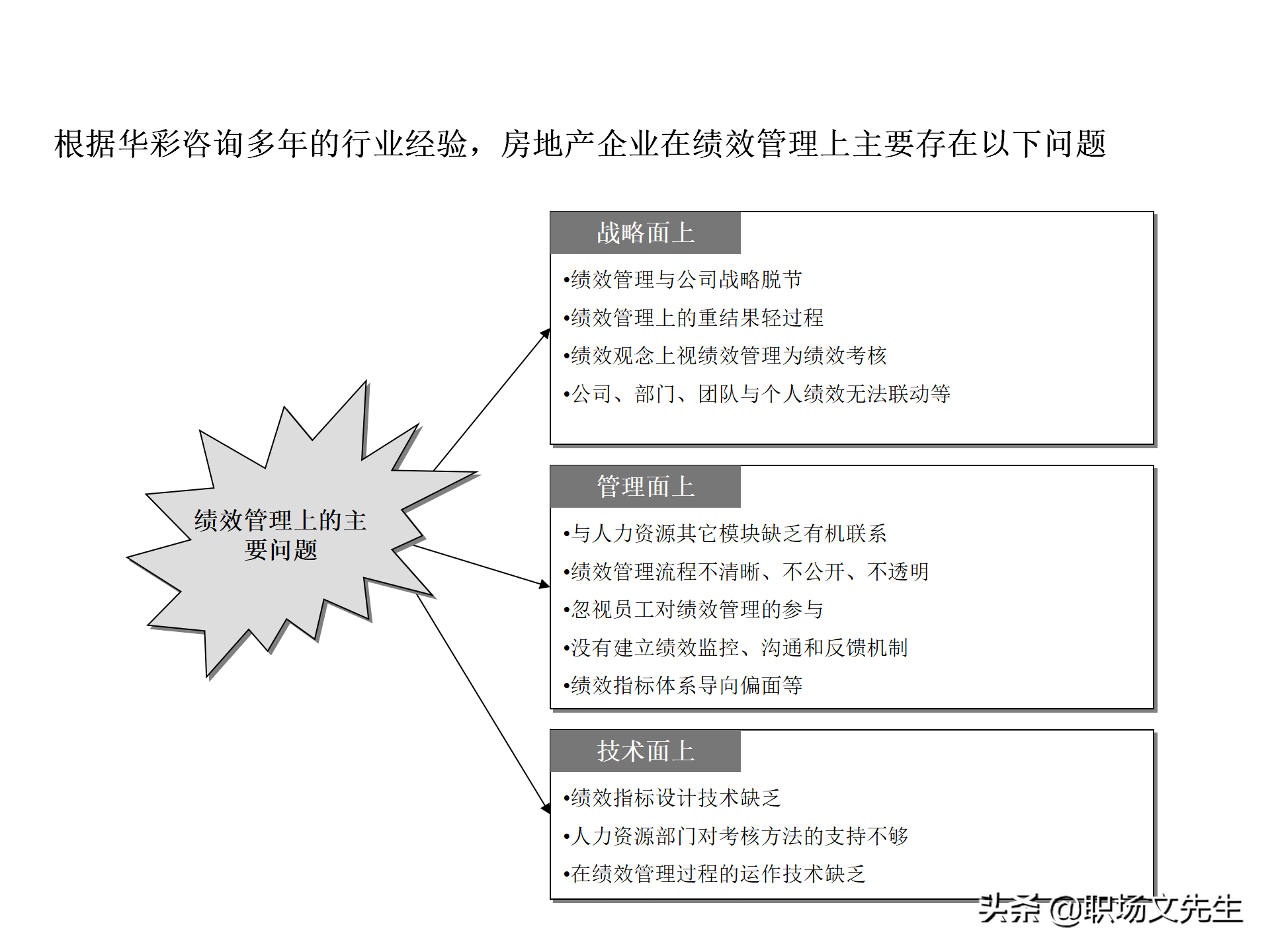 根据华彩咨询多年的行业经验，房地产企业在绩效管理上主要存在以下问题

绩效管理上的主要问题

战略面上

•绩效管理与公司战略脱节

•绩效管理上的重结果轻过程

•绩效观念上视绩效管理为绩效考核

•公司、部门、团队与个人绩效无法联动等

管理面上

•与人力资源其它模块缺乏有机联系

•绩效管理流程不清晰、不公开、不透明

•忽视员工对绩效管理的参与

•没有建立绩效监控、沟通和反馈机制

•绩效指标体系导向偏面等

技术面上

•绩效指标设计技术缺乏

•人力资源部门对考核方法的支持不够

•在绩效管理过程的运作技术缺乏

头条 @职场文先生